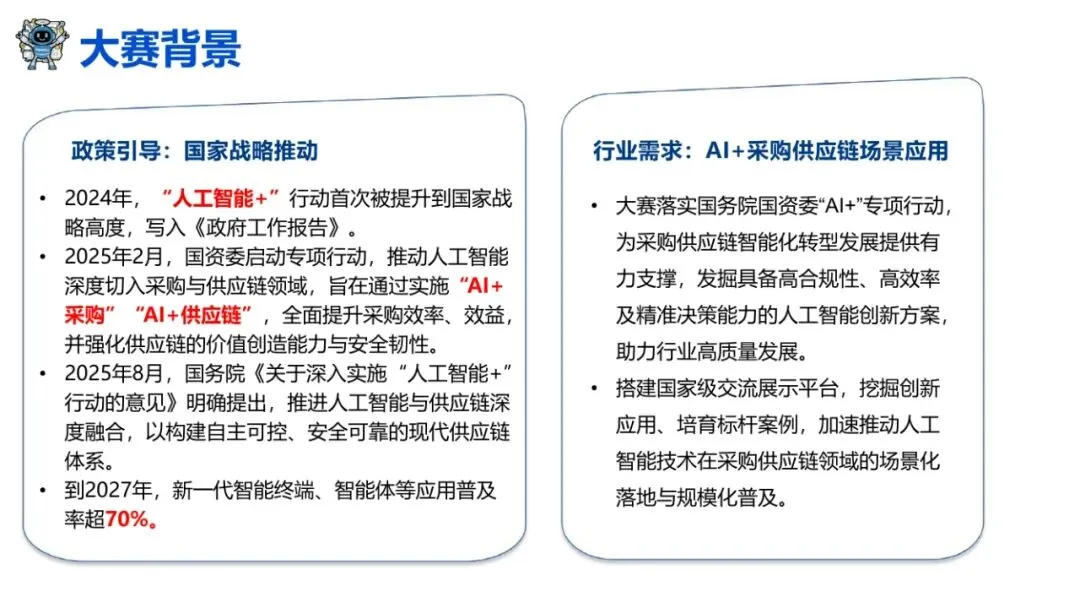 大赛背景

政策引导：国家战略推动

• 2024年，“人工智能+”行动首次被提升到国家战略高度，写入《政府工作报告》。
• 2025年2月，国资委启动专项行动，推动人工智能深度切入采购与供应链领域，旨在通过实施“AI+采购”“AI+供应链”，全面提升采购效率、效益，并强化供应链的价值创造能力与安全韧性。
• 2025年8月，国务院《关于深入实施“人工智能+”行动的意见》明确提出，推进人工智能与供应链深度融合，以构建自主可控、安全可靠的现代供应链体系。
• 到2027年，新一代智能终端、智能体等应用普及率超70%。

行业需求：AI+采购供应链场景应用

• 大赛落实国务院国资委“AI+”专项行动，为采购供应链智能化转型发展提供有力支撑，发掘具备高合规性、高效率及精准决策能力的人工智能创新方案，助力行业高质量发展。
• 搭建国家级交流展示平台，挖掘创新应用、培育标杆案例，加速推动人工智能技术在采购供应链领域的场景化落地与规模化普及。